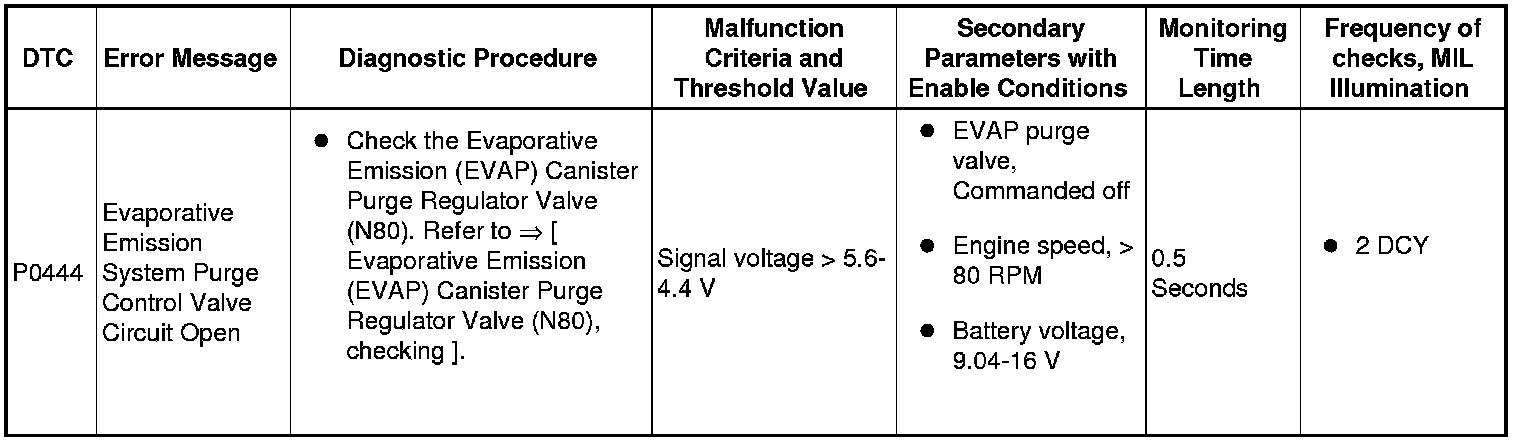 | DTC | Error Message | Diagnostic Procedure | Malfunction Criteria and Threshold Value | Secondary Parameters with Enable Conditions | Monitoring Time Length | Frequency of checks, MIL Illumination |
|---|---|---|---|---|---|---|
| P0444 | Evaporative Emission System Purge Control Valve Circuit Open | ● Check the Evaporative Emission (EVAP) Canister Purge Regulator Valve (N80). Refer to ⇒ [ Evaporative Emission (EVAP) Canister Purge Regulator Valve (N80), checking ]. | Signal voltage > 5.6-4.4 V | ● EVAP purge valve, Commanded off ● Engine speed, > 80 RPM ● Battery voltage, 9.04-16 V | 0.5 Seconds | ● 2 DCY |